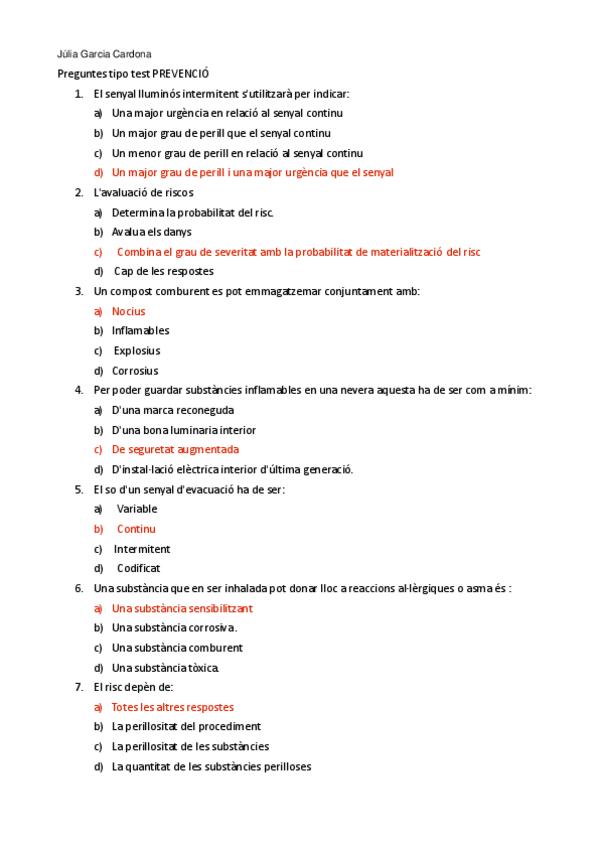 Júlia Garcia Cardona

Preguntes tipo test PREVENCIÓ

1. El senyal lluminós intermitent s'utilitzarà per indicar:
a) Una major urgència en relació al senyal continu
b) Un major grau de perill que el senyal continu
c) Un menor grau de perill en relació al senyal continu
d) Un major grau de perill i una major urgència que el senyal

2. L'avaluació de riscos
a) Determina la probabilitat del risc.
b) Avalua els danys
c) Combina el grau de severitat amb la probabilitat de materialització del risc
d) Cap de les respostes

3. Un compost comburent es pot emmagatzemar conjuntament amb:
a) Nocius
b) Inflamables
c) Explosius
d) Corrosius

4. Per poder guardar substàncies inflamables en una nevera aquesta ha de ser com a mínim:
a) D'una marca reconeguda
b) D'una bona luminaria interior
c) De seguretat augmentada
d) D'instal·lació elèctrica interior d'última generació.

5. El so d'un senyal d'evacuació ha de ser:
a) Variable
b) Continu
c) Intermitent
d) Codificat

6. Una substància que en ser inhalada pot donar lloc a reaccions al·lèrgiques o asma és :
a) Una substància sensibilitzant
b) Una substància corrosiva.
c) Una substància comburent
d) Una substància tòxica.

7. El risc depèn de:
a) Totes les altres respostes
b) La perillositat del procediment
c) La perillositat de les substàncies
d) La quantitat de les substàncies perilloses